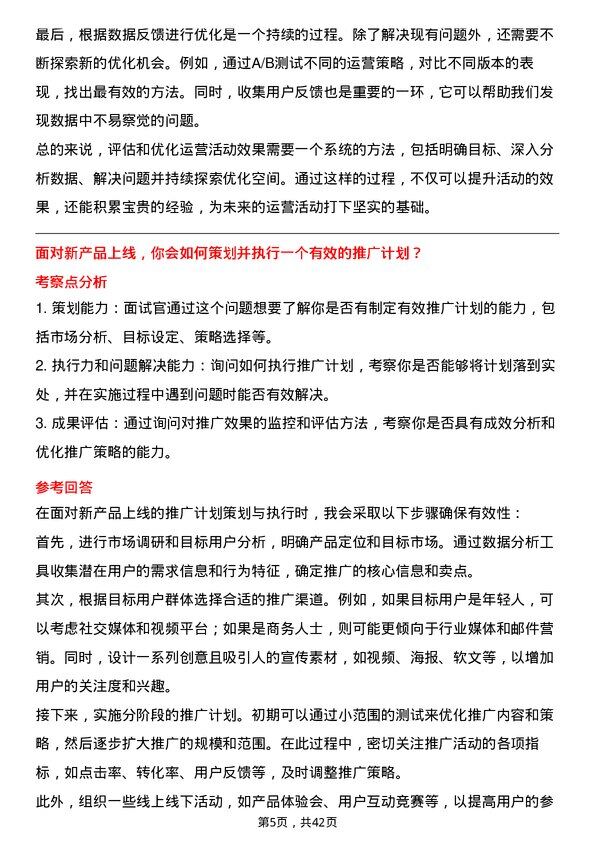 最后，根据数据反馈进行优化是一个持续的过程。除了解决现有问题外，还需要不断探索新的优化机会。例如，通过A/B测试不同的运营策略，对比不同版本的表现，找出最有效的方法。同时，收集用户反馈也是重要的一环，它可以帮助我们发现数据中不易察觉的问题。

总的来说，评估和优化运营活动效果需要一个系统的方法，包括明确目标、深入分析数据、解决问题并持续探索优化空间。通过这样的过程，不仅可以提升活动的效果，还能积累宝贵的经验，为未来的运营活动打下坚实的基础。

面对新产品上线，你会如何策划并执行一个有效的推广计划？

考察点分析

1. 策划能力：面试官通过这个问题想要了解你是否有制定有效推广计划的能力，包括市场分析、目标设定、策略选择等。

2. 执行力和问题解决能力：询问如何执行推广计划，考察你是否能够将计划落到实处，并在实施过程中遇到问题时能否有效解决。

3. 成果评估：通过询问对推广效果的监控和评估方法，考察你是否具有成效分析和优化推广策略的能力。

参考回答

在面对新产品上线的推广计划策划与执行时，我会采取以下步骤确保有效性：

首先，进行市场调研和目标用户分析，明确产品定位和目标市场。通过数据分析工具收集潜在用户的需求信息和行为特征，确定推广的核心信息和卖点。

其次，根据目标用户群体选择合适的推广渠道。例如，如果目标用户是年轻人，可以考虑社交媒体和视频平台；如果是商务人士，则可能更倾向于行业媒体和邮件营销。同时，设计一系列创意且吸引人的宣传素材，如视频、海报、软文等，以增加用户的关注度和兴趣。

接下来，实施分阶段的推广计划。初期可以通过小范围的测试来优化推广内容和策略，然后逐步扩大推广的规模和范围。在此过程中，密切关注推广活动的各项指标，如点击率、转化率、用户反馈等，及时调整推广策略。

此外，组织一些线上线下活动，如产品体验会、用户互动竞赛等，以提高用户的参

第5页，共42页